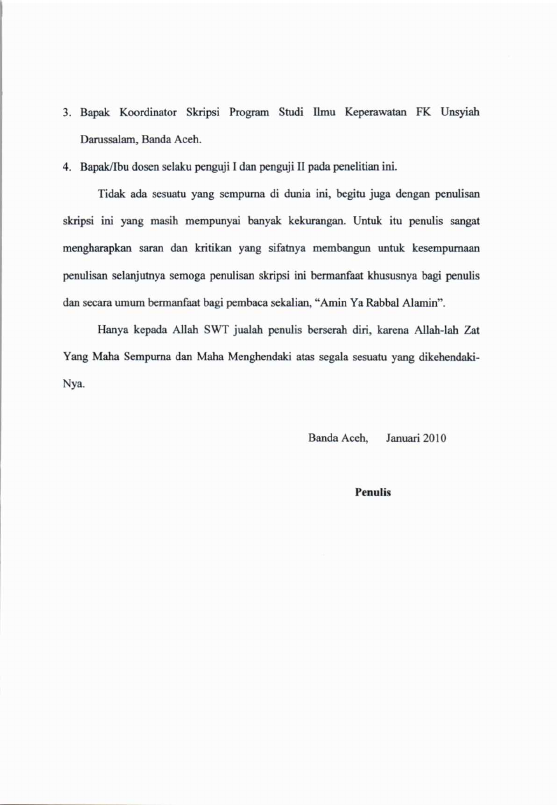 3. Bapak Koordinator Skripsi Program Studi Ilmu Keperawatan FK Unsyiah Darussalam, Banda Aceh.

4. Bapak/Ibu dosen selaku penguji I dan penguji II pada penelitian ini.

Tidak ada sesuatu yang sempurna di dunia ini, begitu juga dengan penulisan skripsi ini yang masih mempunyai banyak kekurangan. Untuk itu penulis sangat mengharapkan saran dan kritikan yang sifatnya membangun untuk kesempurnaan penulisan selanjutnya semoga penulisan skripsi ini bermanfaat khususnya bagi penulis dan secara umum bermanfaat bagi pembaca sekalian, "Amin Ya Rabbal Alamin".

Hanya kepada Allah SWT jualah penulis berserah diri, karena Allah-lah Zat Yang Maha Sempurna dan Maha Menghendaki atas segala sesuatu yang dikehendaki-Nya.

Banda Aceh, Januari 2010

Penulis